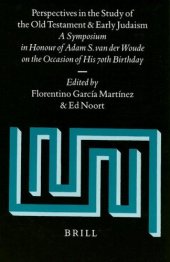 Perspectives in the Study of the Old Testament & Early Judaism
A Symposium in Honour of Adam S. van der Woude on the Occasion of His 70th Birthday

Edited by
Florentino García Martínez
& Ed Noort

BRILL